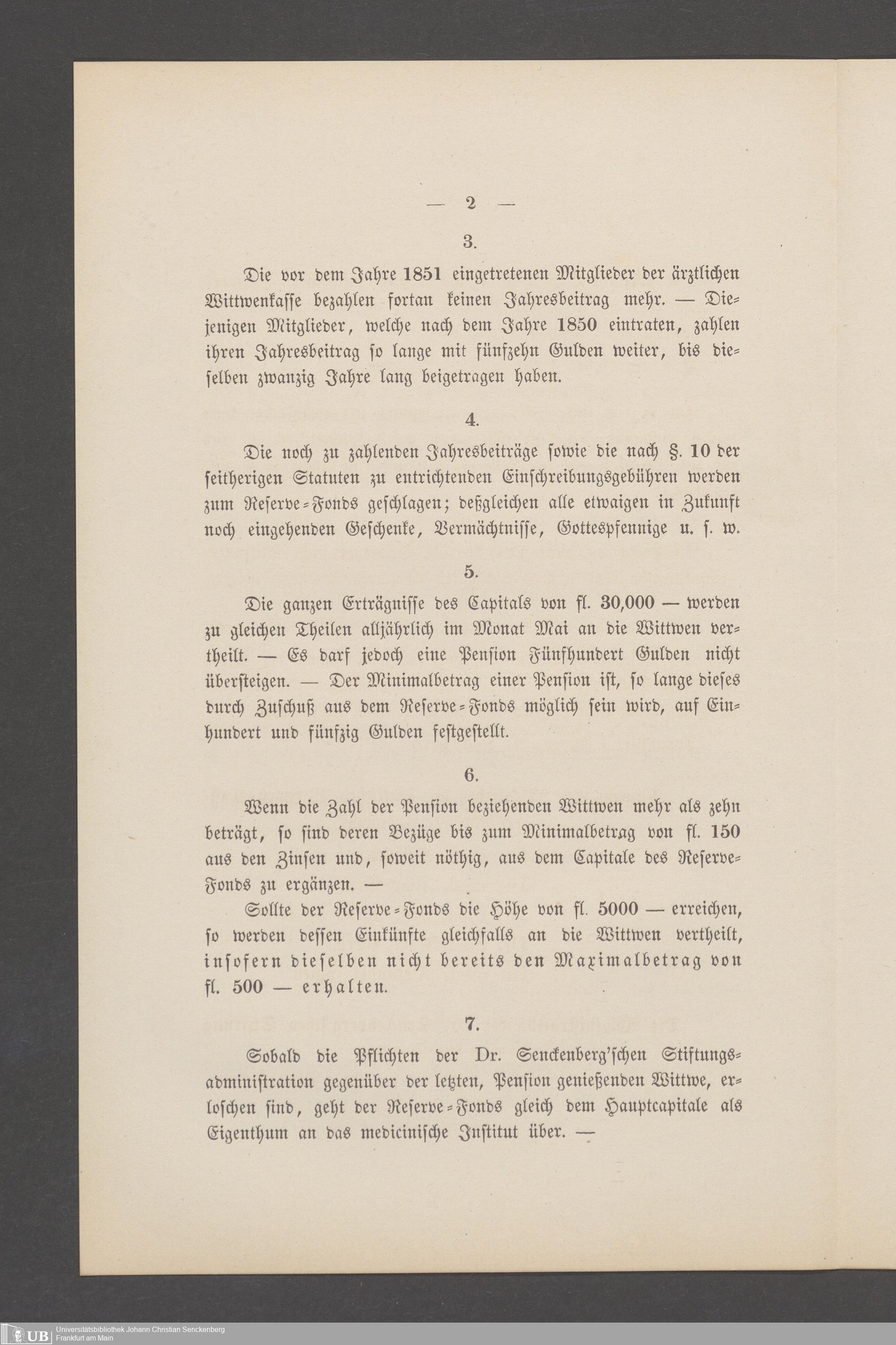 — 2 —

3.

Die vor dem Jahre 1851 eingetretenen Mitglieder der ärztlichen Wittwenkasse bezahlen fortan keinen Jahresbeitrag mehr. — Diejenigen Mitglieder, welche nach dem Jahre 1850 eintraten, zahlen ihren Jahresbeitrag so lange mit fünfzehn Gulden weiter, bis dieselben zwanzig Jahre lang beigetragen haben.

4.

Die noch zu zahlenden Jahresbeiträge sowie die nach §. 10 der seitherigen Statuten zu entrichtenden Einschreibungsgebühren werden zum Reserve-Fonds geschlagen; deßgleichen alle etwaigen in Zukunft noch eingehenden Geschenke, Vermächtnisse, Gottespfennige u. s. w.

5.

Die ganzen Erträgnisse des Capitals von fl. 30,000 — werden zu gleichen Theilen alljährlich im Monat Mai an die Wittwen vertheilt. — Es darf jedoch eine Pension Fünfhundert Gulden nicht übersteigen. — Der Minimalbetrag einer Pension ist, so lange dieses durch Zuschuß aus dem Reserve-Fonds möglich sein wird, auf Einhundert und fünfzig Gulden festgestellt.

6.

Wenn die Zahl der Pension beziehenden Wittwen mehr als zehn beträgt, so sind deren Bezüge bis zum Minimalbetrag von fl. 150 aus den Zinsen und, soweit nöthig, aus dem Capitale des Reserve-Fonds zu ergänzen. —

Sollte der Reserve-Fonds die Höhe von fl. 5000 — erreichen, so werden dessen Einkünfte gleichfalls an die Wittwen vertheilt, insofern dieselben nicht bereits den Maximalbetrag von fl. 500 — erhalten.

7.

Sobald die Pflichten der Dr. Senckenberg'schen Stiftungsadministration gegenüber der letzten, Pension genießenden Wittwe, erloschen sind, geht der Reserve-Fonds gleich dem Hauptcapitale als Eigenthum an das medicinische Institut über. —

UB Universitätsbibliothek Johann Christian Senckenberg Frankfurt am Main